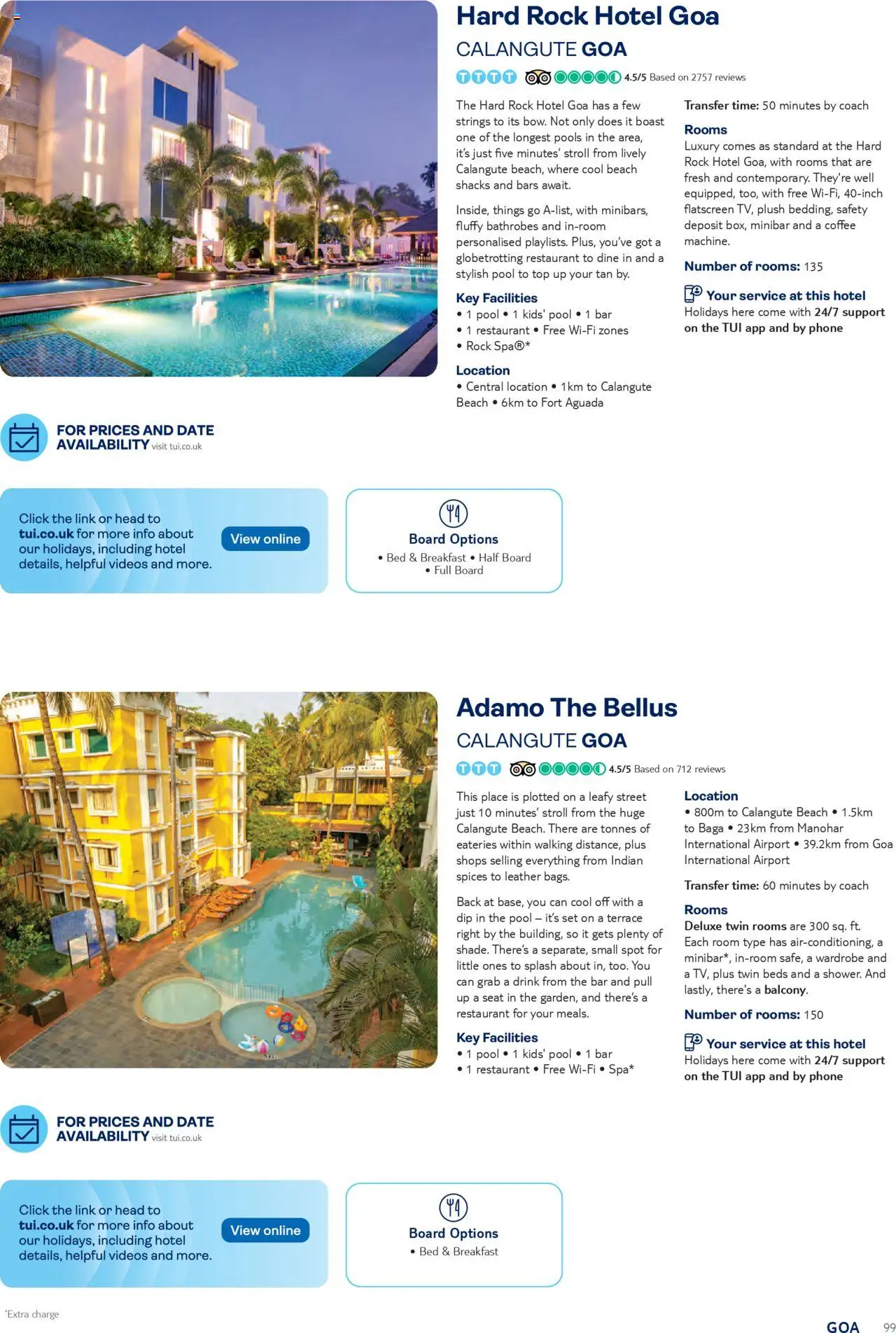 Hard Rock Hotel Goa

CALANGUTE GOA

4.5/5 Based on 2757 reviews

The Hard Rock Hotel Goa has a few strings to its bow. Not only does it boast one of the longest pools in the area, it's just five minutes' stroll from lively Calangute beach, where cool beach shacks and bars await.

Inside, things go A-list, with minibars, fluffy bathrobes and in-room personalised playlists. Plus, you've got a globetrotting restaurant to dine in and a stylish pool to top up your tan by.

Key Facilities
• 1 pool • 1 kids' pool • 1 bar
• 1 restaurant • Free Wi-Fi zones
• Rock Spa®*

Location
• Central location • 1km to Calangute Beach • 6km to Fort Aguada

Transfer time: 50 minutes by coach

Rooms
Luxury comes as standard at the Hard Rock Hotel Goa, with rooms that are fresh and contemporary. They're well equipped, too, with free Wi-Fi, 40-inch flatscreen TV, plush bedding, safety deposit box, minibar and a coffee machine.

Number of rooms: 135

Your service at this hotel
Holidays here come with 24/7 support on the TUI app and by phone

FOR PRICES AND DATE AVAILABILITY visit tui.co.uk

Click the link or head to tui.co.uk for more info about our holidays, including hotel details, helpful videos and more.

View online

Board Options
• Bed & Breakfast • Half Board
• Full Board

Adamo The Bellus

CALANGUTE GOA

4.5/5 Based on 712 reviews

This place is plotted on a leafy street just 10 minutes' stroll from the huge Calangute Beach. There are tonnes of eateries within walking distance, plus shops selling everything from Indian spices to leather bags.

Back at base, you can cool off with a dip in the pool – it's set on a terrace right by the building, so it gets plenty of shade. There's a separate, small spot for little ones to splash about in, too. You can grab a drink from the bar and pull up a seat in the garden, and there's a restaurant for your meals.

Key Facilities
• 1 pool • 1 kids' pool • 1 bar
• 1 restaurant • Free Wi-Fi • Spa*

Location
• 800m to Calangute Beach • 1.5km to Baga • 23km from Manohar International Airport • 39.2km from Goa International Airport

Transfer time: 60 minutes by coach

Rooms
Deluxe twin rooms are 300 sq. ft. Each room type has air-conditioning, a minibar*, in-room safe, a wardrobe and a TV, plus twin beds and a shower. And lastly, there's a balcony.

Number of rooms: 150

Your service at this hotel
Holidays here come with 24/7 support on the TUI app and by phone

FOR PRICES AND DATE AVAILABILITY visit tui.co.uk

Click the link or head to tui.co.uk for more info about our holidays, including hotel details, helpful videos and more.

View online

Board Options
• Bed & Breakfast

*Extra charge

GOA 99